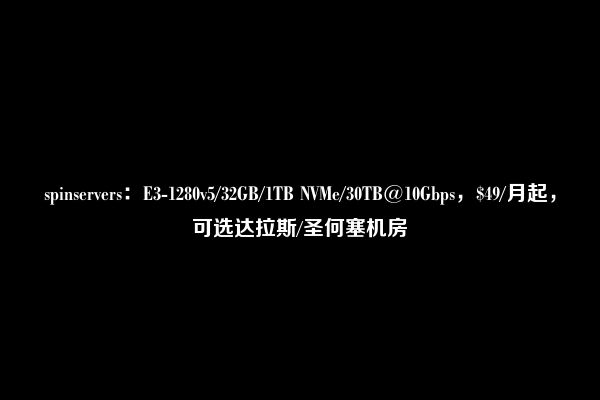 spinservers：E3-1280v5/32GB/1TB NVMe/30TB@10Gbps，$49/月起，可选达拉斯/圣何塞机房